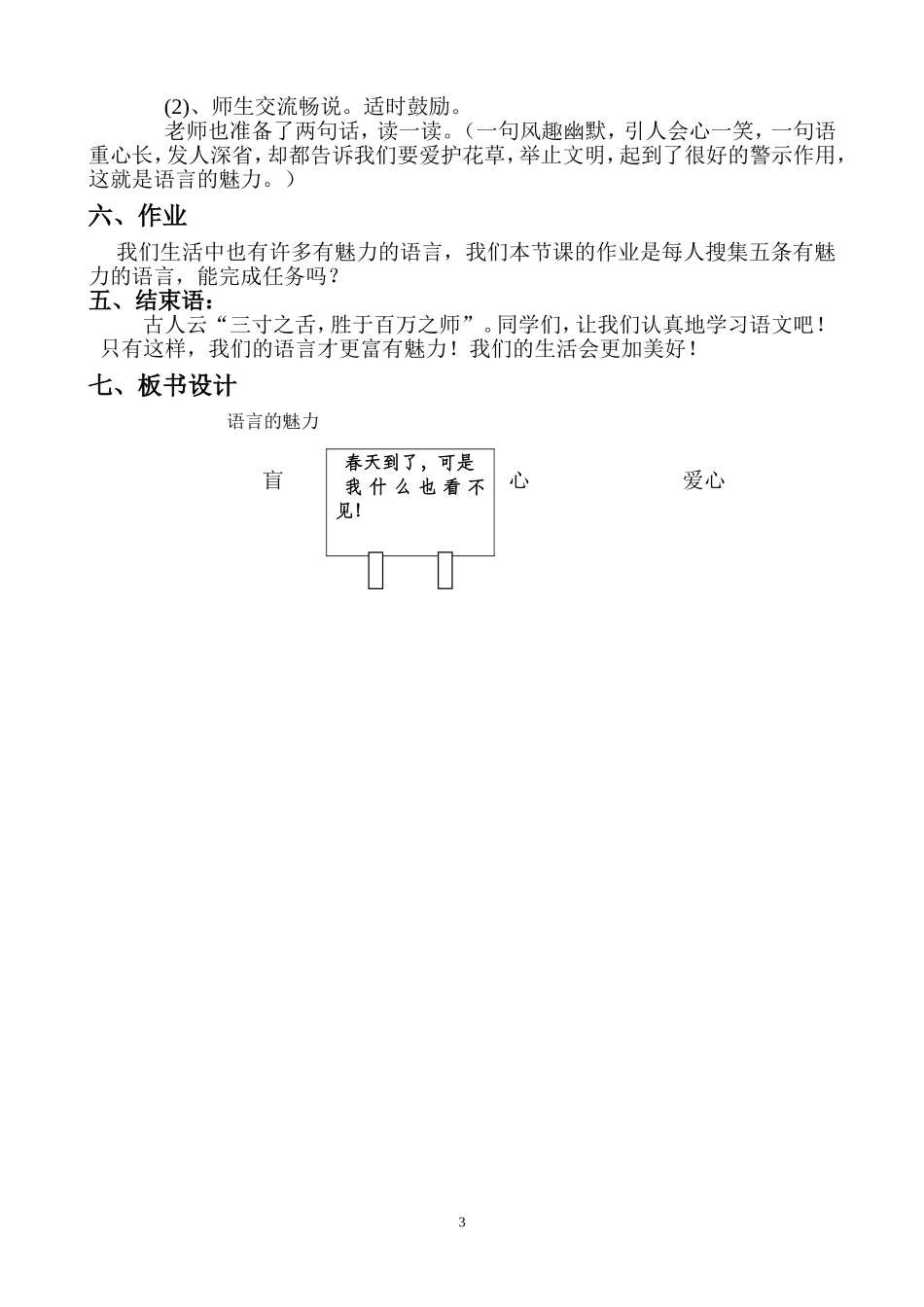 (2)、师生交流畅说。适时鼓励。

老师也准备了两句话，读一读。（一句风趣幽默，引人会心一笑，一句语重心长，发人深省，却都告诉我们要爱护花草，举止文明，起到了很好的警示作用，这就是语言的魅力。）

六、作业

我们生活中也有许多有魅力的语言，我们本节课的作业是每人搜集五条有魅力的语言，能完成任务吗？

五、结束语：

古人云“三寸之舌，胜于百万之师”。同学们，让我们认真地学习语文吧！只有这样，我们的语言才更富有魅力！我们的生活会更加美好！

七、板书设计

语言的魅力

盲

春天到了，可是我什么也看不见！

心

爱心

3